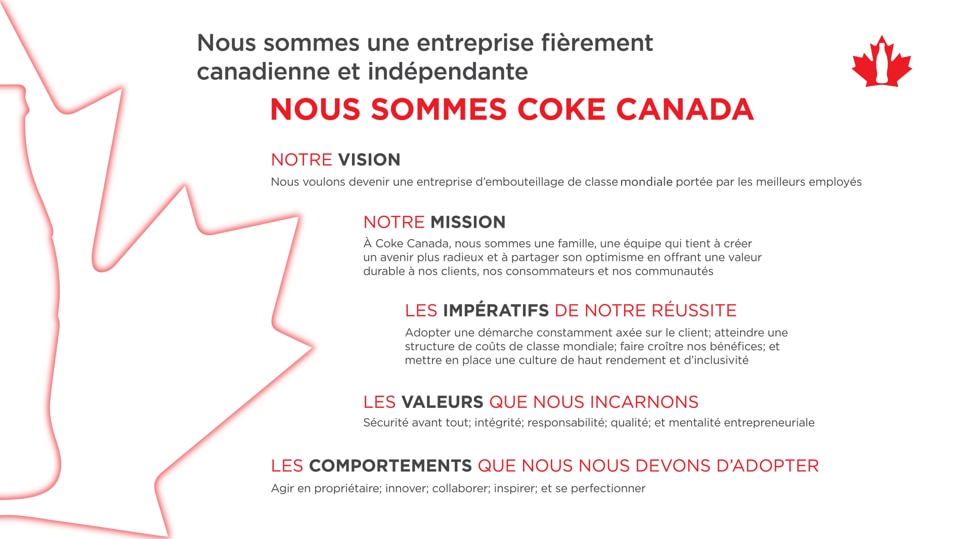 Nous sommes une entreprise fièrement canadienne et indépendante

NOUS SOMMES COKE CANADA

NOTRE VISION

Nous voulons devenir une entreprise d'embouteillage de classe mondiale portée par les meilleurs employés

NOTRE MISSION

À Coke Canada, nous sommes une famille, une équipe qui tient à créer un avenir plus radieux et à partager son optimisme en offrant une valeur durable à nos clients, nos consommateurs et nos communautés

LES IMPÉRATIFS DE NOTRE RÉUSSITE

Adopter une démarche constamment axée sur le client; atteindre une structure de coûts de classe mondiale; faire croître nos bénéfices; et mettre en place une culture de haut rendement et d'inclusivité

LES VALEURS QUE NOUS INCARNONS

Sécurité avant tout; intégrité; responsabilité; qualité; et mentalité entrepreneuriale

LES COMPORTEMENTS QUE NOUS NOUS DEVONS D'ADOPTER

Agir en propriétaire; innover; collaborer; inspirer; et se perfectionner